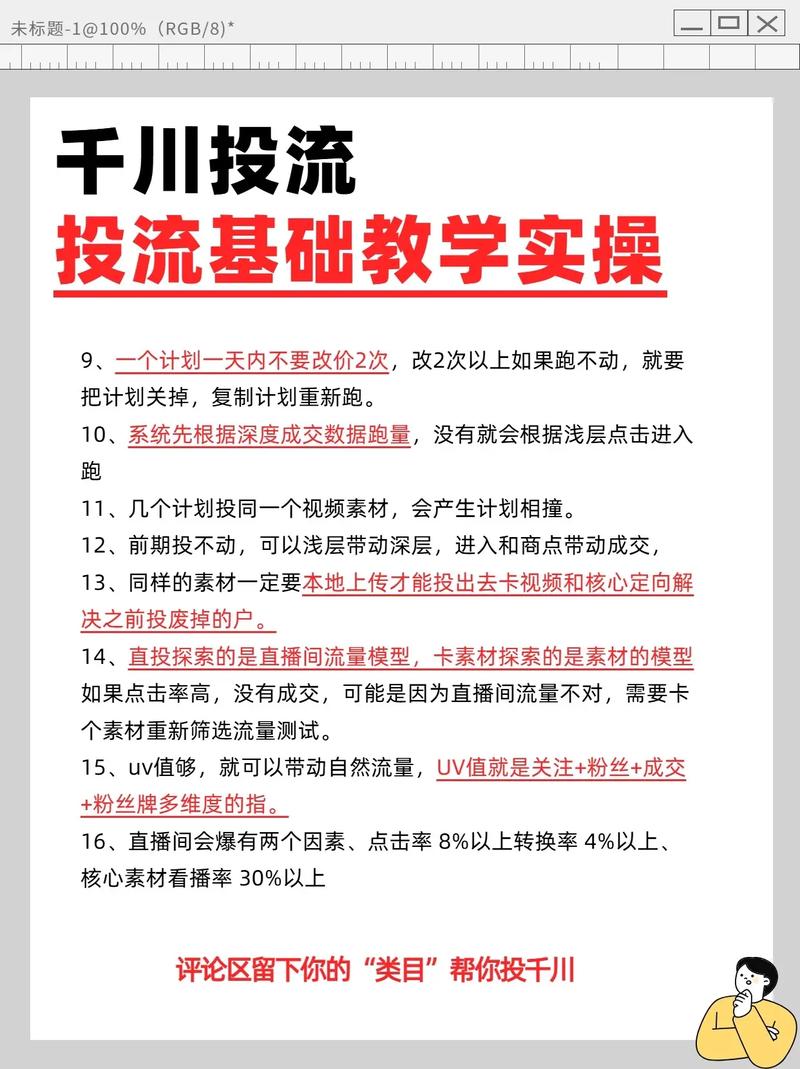 未标题-1@100%（RGB/8）*

千川投流
投流基础教学实操

9、一个计划一天内不要改价2次，改2次以上如果跑不动，就要把计划关掉，复制计划重新跑。
10、系统先根据深度成交数据跑量，没有就会根据浅层点击进入跑
11、几个计划投同一个视频素材，会产生计划相撞。
12、前期投不动，可以浅层带动深层，进入和商点带动成交，
13、同样的素材一定要本地上传才能投出去卡视频和核心定向解决之前投废掉的户。
14、直投探索的是直播间流量模型，卡素材探索的是素材的模型如果点击率高，没有成交，可能是因为直播间流量不对，需要卡个素材重新筛选流量测试。
15、uv值够，就可以带动自然流量，UV值就是关注+粉丝+成交+粉丝牌多维度的指。
16、直播间会爆有两个因素、点击率 8%以上转换率 4%以上、核心素材看播率 30%以上

评论区留下你的“类目”帮你投千川